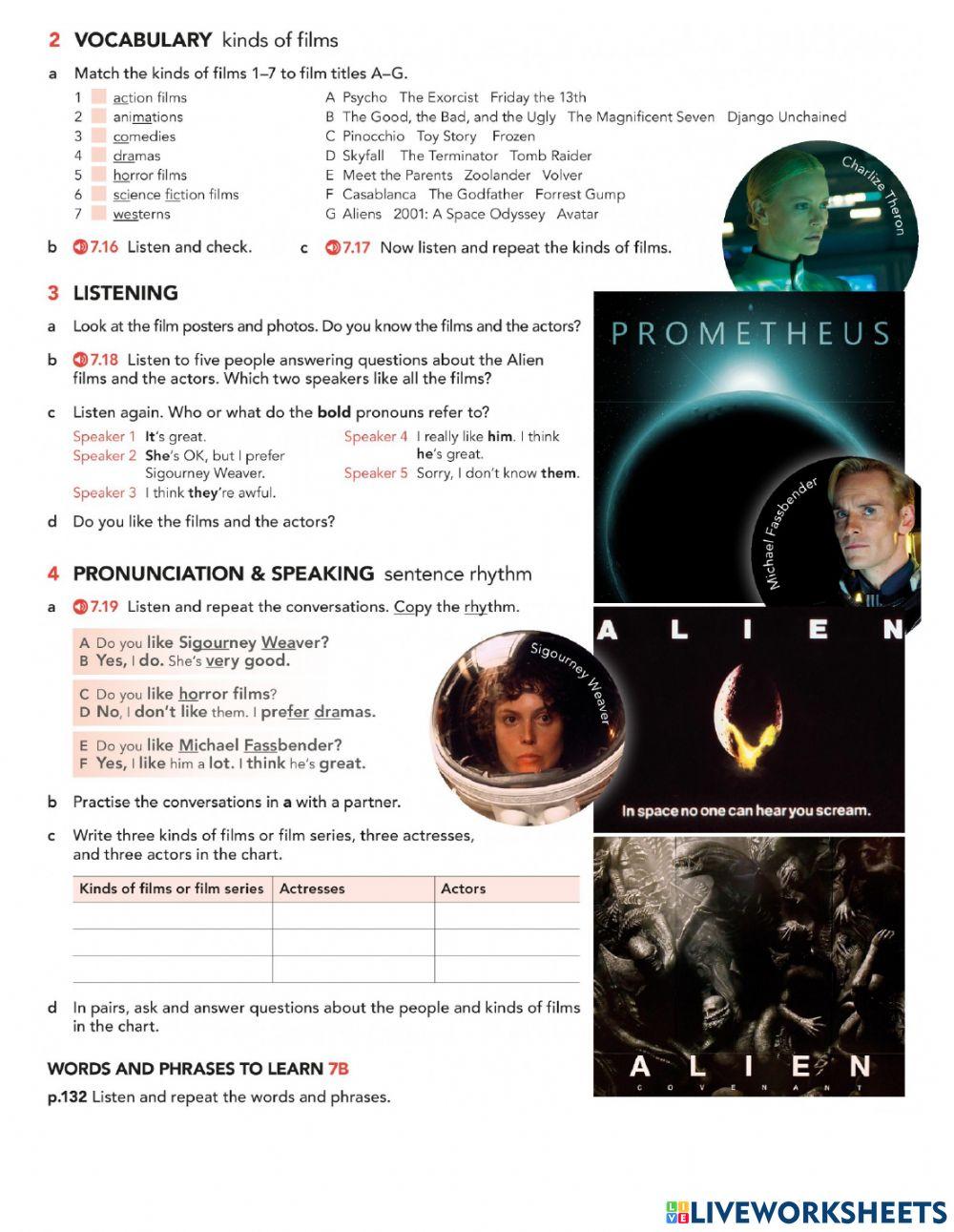 2 VOCABULARY kinds of films

a Match the kinds of films 1–7 to film titles A–G.

1 action films
2 animations
3 comedies
4 dramas
5 horror films
6 science fiction films
7 westerns

A Psycho The Exorcist Friday the 13th
B The Good, the Bad, and the Ugly The Magnificent Seven Django Unchained
C Pinocchio Toy Story Frozen
D Skyfall The Terminator Tomb Raider
E Meet the Parents Zoolander Volver
F Casablanca The Godfather Forrest Gump
G Aliens 2001: A Space Odyssey Avatar

b 7.16 Listen and check. c 7.17 Now listen and repeat the kinds of films.

Charlize Theron

3 LISTENING

a Look at the film posters and photos. Do you know the films and the actors?

b 7.18 Listen to five people answering questions about the Alien films and the actors. Which two speakers like all the films?

c Listen again. Who or what do the bold pronouns refer to?

Speaker 1 It's great.
Speaker 2 She's OK, but I prefer Sigourney Weaver.
Speaker 3 I think they're awful.
Speaker 4 I really like him. I think he's great.
Speaker 5 Sorry, I don't know them.

d Do you like the films and the actors?

PROMETHEUS

Michael Fassbender

4 PRONUNCIATION & SPEAKING sentence rhythm

a 7.19 Listen and repeat the conversations. Copy the rhythm.

A Do you like Sigourney Weaver?
B Yes, I do. She's very good.

C Do you like horror films?
D No, I don't like them. I prefer dramas.

E Do you like Michael Fassbender?
F Yes, I like him a lot. I think he's great.

Sigourney Weaver

ALIEN

In space no one can hear you scream.

b Practise the conversations in a with a partner.

c Write three kinds of films or film series, three actresses, and three actors in the chart.

| Kinds of films or film series | Actresses | Actors |
|---|---|---|
| | | |
| | | |
| | | |

d In pairs, ask and answer questions about the people and kinds of films in the chart.

WORDS AND PHRASES TO LEARN 7B

p.132 Listen and repeat the words and phrases.

ALIEN
COVENANT

LIVEWORKSHEETS